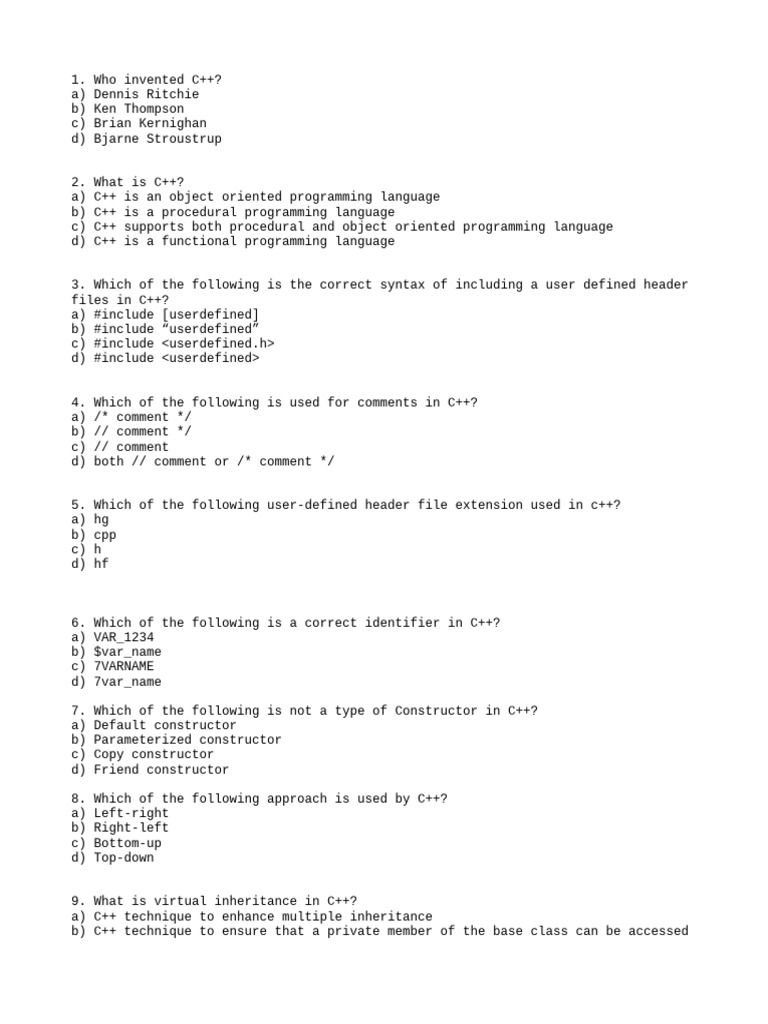 1. Who invented C++?
a) Dennis Ritchie
b) Ken Thompson
c) Brian Kernighan
d) Bjarne Stroustrup

2. What is C++?
a) C++ is an object oriented programming language
b) C++ is a procedural programming language
c) C++ supports both procedural and object oriented programming language
d) C++ is a functional programming language

3. Which of the following is the correct syntax of including a user defined header files in C++?
a) #include [userdefined]
b) #include “userdefined”
c) #include <userdefined.h>
d) #include <userdefined>

4. Which of the following is used for comments in C++?
a) /* comment */
b) // comment */
c) // comment
d) both // comment or /* comment */

5. Which of the following user-defined header file extension used in c++?
a) hg
b) cpp
c) h
d) hf

6. Which of the following is a correct identifier in C++?
a) VAR_1234
b) $var_name
c) 7VARNAME
d) 7var_name

7. Which of the following is not a type of Constructor in C++?
a) Default constructor
b) Parameterized constructor
c) Copy constructor
d) Friend constructor

8. Which of the following approach is used by C++?
a) Left-right
b) Right-left
c) Bottom-up
d) Top-down

9. What is virtual inheritance in C++?
a) C++ technique to enhance multiple inheritance
b) C++ technique to ensure that a private member of the base class can be accessed